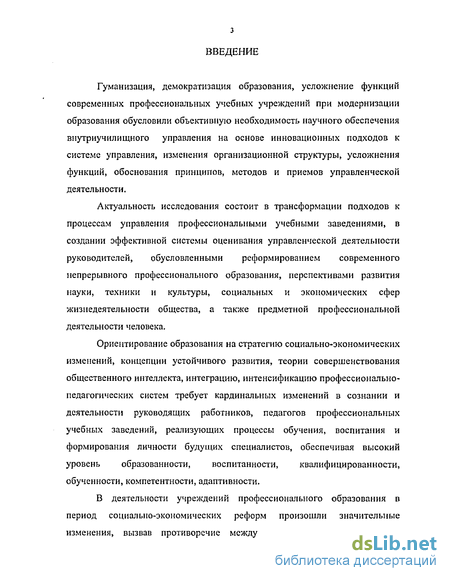 3

ВВЕДЕНИЕ

Гуманизация, демократизация образования, усложнение функций современных профессиональных учебных учреждений при модернизации образования обусловили объективную необходимость научного обеспечения внутриучилищного управления на основе инновационных подходов к системе управления, изменения организационной структуры, усложнения функций, обоснования принципов, методов и приемов управленческой деятельности.

Актуальность исследования состоит в трансформации подходов к процессам управления профессиональными учебными заведениями, в создании эффективной системы оценивания управленческой деятельности руководителей, обусловленными реформированием современного непрерывного профессионального образования, перспективами развития науки, техники и культуры, социальных и экономических сфер жизнедеятельности общества, а также предметной профессиональной деятельности человека.

Ориентирование образования на стратегию социально-экономических изменений, концепции устойчивого развития, теории совершенствования общественного интеллекта, интеграцию, интенсификацию профессионально-педагогических систем требует кардинальных изменений в сознании и деятельности руководящих работников, педагогов профессиональных учебных заведений, реализующих процессы обучения, воспитания и формирования личности будущих специалистов, обеспечивая высокий уровень образованности, воспитанности, квалифицированности, обученности, компетентности, адаптивности.

В деятельности учреждений профессионального образования в период социально-экономических реформ произошли значительные изменения, вызвав противоречие между

dsLib.net
библиотека диссертаций